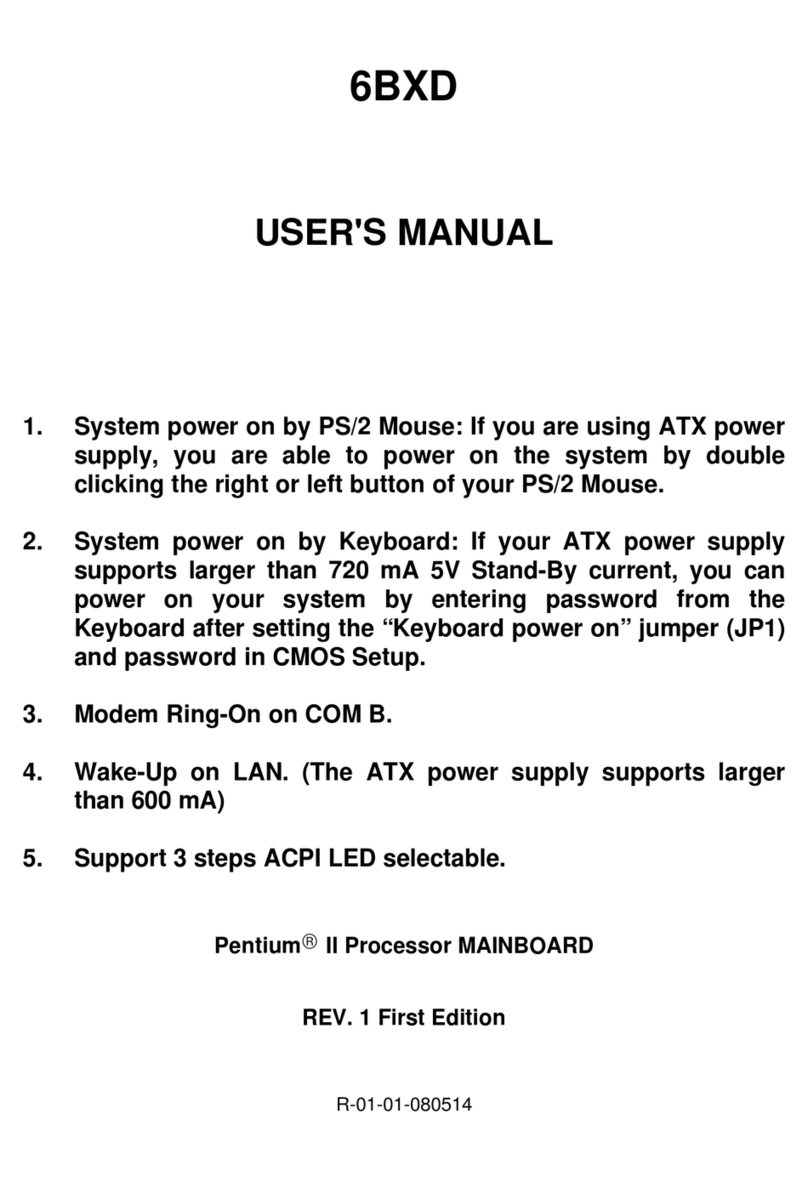 6BXD

USER'S MANUAL

1. System power on by PS/2 Mouse: If you are using ATX power supply, you are able to power on the system by double clicking the right or left button of your PS/2 Mouse.

2. System power on by Keyboard: If your ATX power supply supports larger than 720 mA 5V Stand-By current, you can power on your system by entering password from the Keyboard after setting the “Keyboard power on” jumper (JP1) and password in CMOS Setup.

3. Modem Ring-On on COM B.

4. Wake-Up on LAN. (The ATX power supply supports larger than 600 mA)

5. Support 3 steps ACPI LED selectable.

Pentium® II Processor MAINBOARD

REV. 1 First Edition

R-01-01-080514